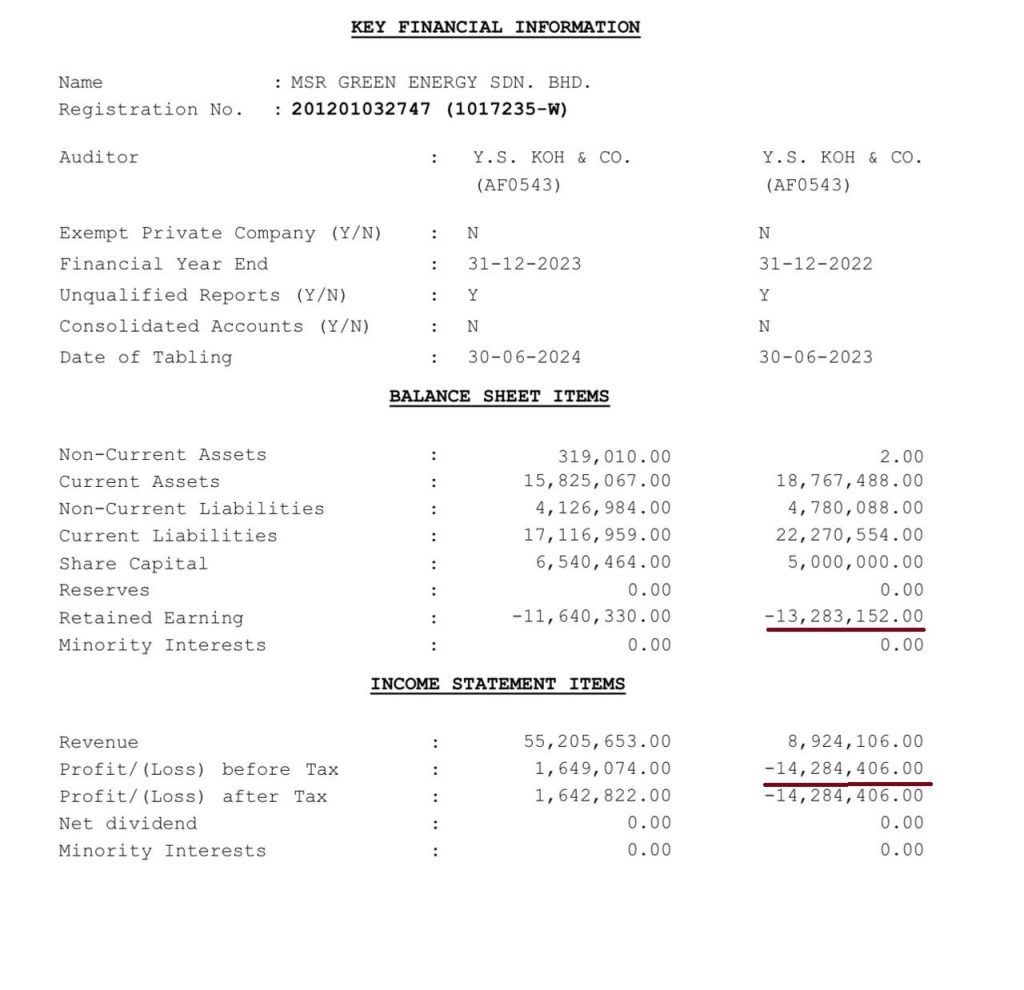 KEY FINANCIAL INFORMATION

Name : MSR GREEN ENERGY SDN. BHD.
Registration No. : 201201032747 (1017235-W)

| | | | |
|---|---|---|---|
| Auditor | : | Y.S. KOH & CO. (AF0543) | Y.S. KOH & CO. (AF0543) |
| Exempt Private Company (Y/N) | : | N | N |
| Financial Year End | : | 31-12-2023 | 31-12-2022 |
| Unqualified Reports (Y/N) | : | Y | Y |
| Consolidated Accounts (Y/N) | : | N | N |
| Date of Tabling | : | 30-06-2024 | 30-06-2023 |

BALANCE SHEET ITEMS

| | | | |
|---|---|---|---|
| Non-Current Assets | : | 319,010.00 | 2.00 |
| Current Assets | : | 15,825,067.00 | 18,767,488.00 |
| Non-Current Liabilities | : | 4,126,984.00 | 4,780,088.00 |
| Current Liabilities | : | 17,116,959.00 | 22,270,554.00 |
| Share Capital | : | 6,540,464.00 | 5,000,000.00 |
| Reserves | : | 0.00 | 0.00 |
| Retained Earning | : | -11,640,330.00 | -13,283,152.00 |
| Minority Interests | : | 0.00 | 0.00 |

INCOME STATEMENT ITEMS

| | | | |
|---|---|---|---|
| Revenue | : | 55,205,653.00 | 8,924,106.00 |
| Profit/(Loss) before Tax | : | 1,649,074.00 | -14,284,406.00 |
| Profit/(Loss) after Tax | : | 1,642,822.00 | -14,284,406.00 |
| Net dividend | : | 0.00 | 0.00 |
| Minority Interests | : | 0.00 | 0.00 |